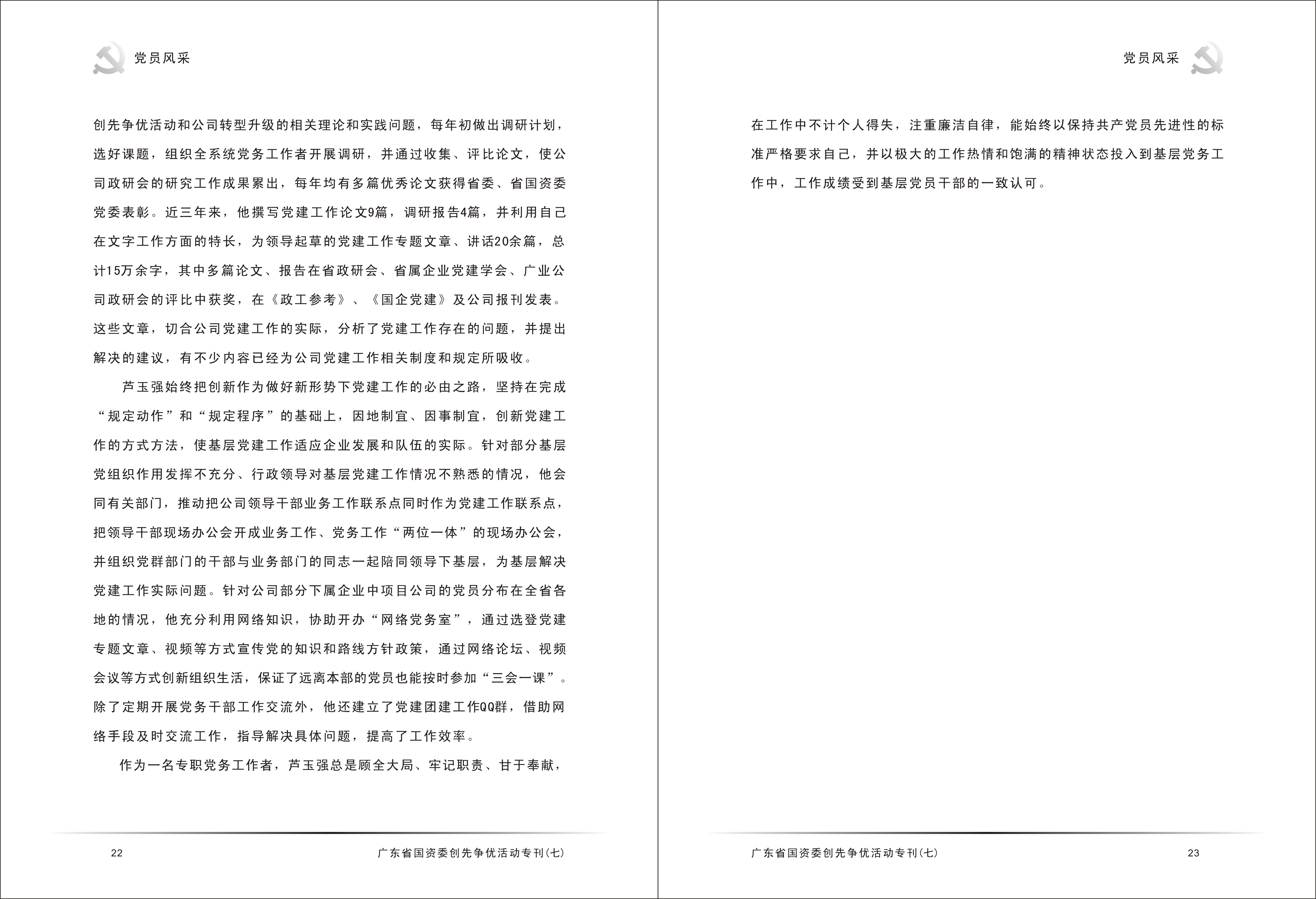 党员风采

创先争优活动和公司转型升级的相关理论和实践问题，每年初做出调研计划，选好课题，组织全系统党务工作者开展调研，并通过收集、评比论文，使公司政研会的研究工作成果累出，每年均有多篇优秀论文获得省委、省国资委党委表彰。近三年来，他撰写党建工作论文9篇，调研报告4篇，并利用自己在文字工作方面的特长，为领导起草的党建工作专题文章、讲话20余篇，总计15万余字，其中多篇论文、报告在省政研会、省属企业党建学会、广业公司政研会的评比中获奖，在《政工参考》、《国企党建》及公司报刊发表。这些文章，切合公司党建工作的实际，分析了党建工作存在的问题，并提出解决的建议，有不少内容已经为公司党建工作相关制度和规定所吸收。

芦玉强始终把创新作为做好新形势下党建工作的必由之路，坚持在完成“规定动作”和“规定程序”的基础上，因地制宜、因事制宜，创新党建工作的方式方法，使基层党建工作适应企业发展和队伍的实际。针对部分基层党组织作用发挥不充分、行政领导对基层党建工作情况不熟悉的情况，他会同有关部门，推动把公司领导干部业务工作联系点同时作为党建工作联系点，把领导干部现场办公会开成业务工作、党务工作“两位一体”的现场办公会，并组织党群部门的干部与业务部门的同志一起陪同领导下基层，为基层解决党建工作实际问题。针对公司部分下属企业中项目公司的党员分布在全省各地的情况，他充分利用网络知识，协助开办“网络党务室”，通过选登党建专题文章、视频等方式宣传党的知识和路线方针政策，通过网络论坛、视频会议等方式创新组织生活，保证了远离本部的党员也能按时参加“三会一课”。除了定期开展党务干部工作交流外，他还建立了党建团建工作QQ群，借助网络手段及时交流工作，指导解决具体问题，提高了工作效率。

作为一名专职党务工作者，芦玉强总是顾全大局、牢记职责、甘于奉献，

22　　广东省国资委创先争优活动专刊(七)

党员风采

在工作中不计个人得失，注重廉洁自律，能始终以保持共产党员先进性的标准严格要求自己，并以极大的工作热情和饱满的精神状态投入到基层党务工作中，工作成绩受到基层党员干部的一致认可。

广东省国资委创先争优活动专刊(七)　　23